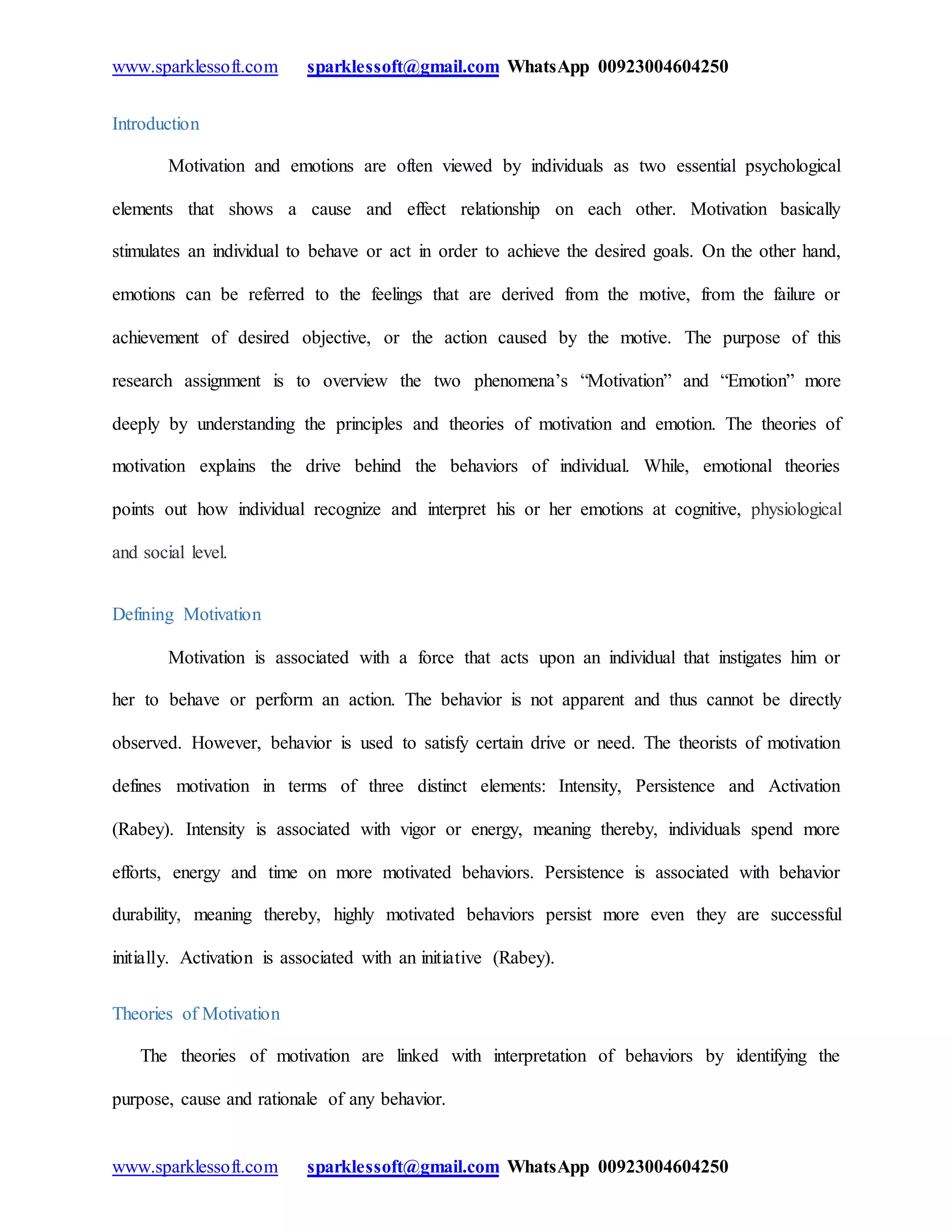 www.sparklessoft.com sparklessoft@gmail.com WhatsApp 00923004604250

Introduction

Motivation and emotions are often viewed by individuals as two essential psychological elements that shows a cause and effect relationship on each other. Motivation basically stimulates an individual to behave or act in order to achieve the desired goals. On the other hand, emotions can be referred to the feelings that are derived from the motive, from the failure or achievement of desired objective, or the action caused by the motive. The purpose of this research assignment is to overview the two phenomena's "Motivation" and "Emotion" more deeply by understanding the principles and theories of motivation and emotion. The theories of motivation explains the drive behind the behaviors of individual. While, emotional theories points out how individual recognize and interpret his or her emotions at cognitive, physiological and social level.

Defining Motivation

Motivation is associated with a force that acts upon an individual that instigates him or her to behave or perform an action. The behavior is not apparent and thus cannot be directly observed. However, behavior is used to satisfy certain drive or need. The theorists of motivation defines motivation in terms of three distinct elements: Intensity, Persistence and Activation (Rabey). Intensity is associated with vigor or energy, meaning thereby, individuals spend more efforts, energy and time on more motivated behaviors. Persistence is associated with behavior durability, meaning thereby, highly motivated behaviors persist more even they are successful initially. Activation is associated with an initiative (Rabey).

Theories of Motivation

The theories of motivation are linked with interpretation of behaviors by identifying the purpose, cause and rationale of any behavior.

www.sparklessoft.com sparklessoft@gmail.com WhatsApp 00923004604250